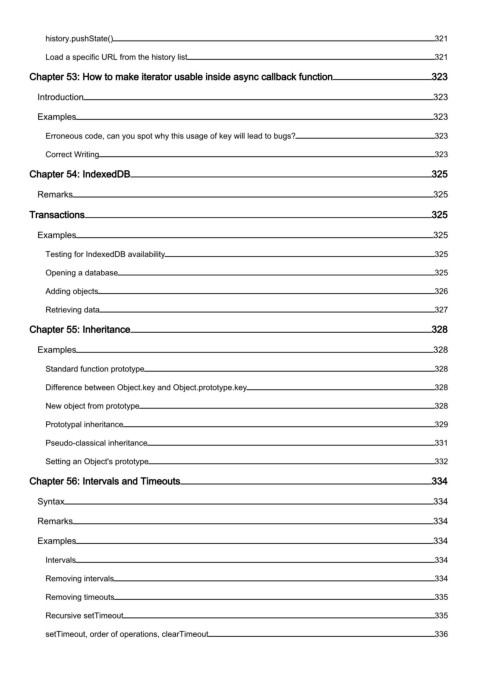 history.pushState() 321

Load a specific URL from the history list 321

Chapter 53: How to make iterator usable inside async callback function 323

Introduction 323

Examples 323

Erroneous code, can you spot why this usage of key will lead to bugs? 323

Correct Writing 323

Chapter 54: IndexedDB 325

Remarks 325

Transactions 325

Examples 325

Testing for IndexedDB availability 325

Opening a database 325

Adding objects 326

Retrieving data 327

Chapter 55: Inheritance 328

Examples 328

Standard function prototype 328

Difference between Object.key and Object.prototype.key 328

New object from prototype 328

Prototypal inheritance 329

Pseudo-classical inheritance 331

Setting an Object's prototype 332

Chapter 56: Intervals and Timeouts 334

Syntax 334

Remarks 334

Examples 334

Intervals 334

Removing intervals 334

Removing timeouts 335

Recursive setTimeout 335

setTimeout, order of operations, clearTimeout 336